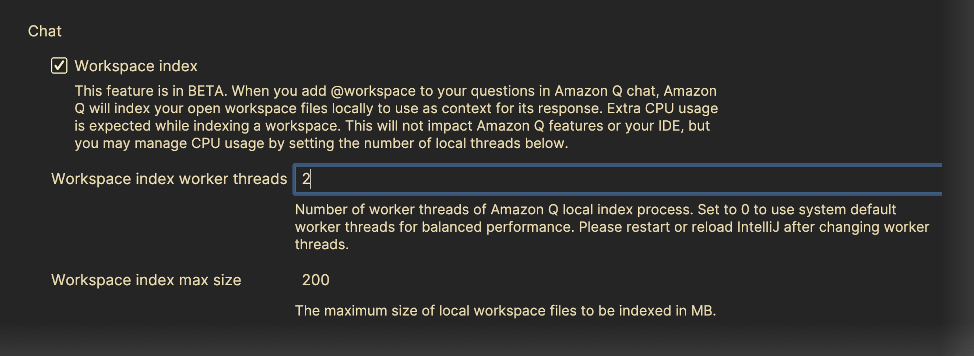 Chat

Workspace index

This feature is in BETA. When you add @workspace to your questions in Amazon Q chat, Amazon Q will index your open workspace files locally to use as context for its response. Extra CPU usage is expected while indexing a workspace. This will not impact Amazon Q features or your IDE, but you may manage CPU usage by setting the number of local threads below.

Workspace index worker threads 2

Number of worker threads of Amazon Q local index process. Set to 0 to use system default worker threads for balanced performance. Please restart or reload IntelliJ after changing worker threads.

Workspace index max size 200

The maximum size of local workspace files to be indexed in MB.